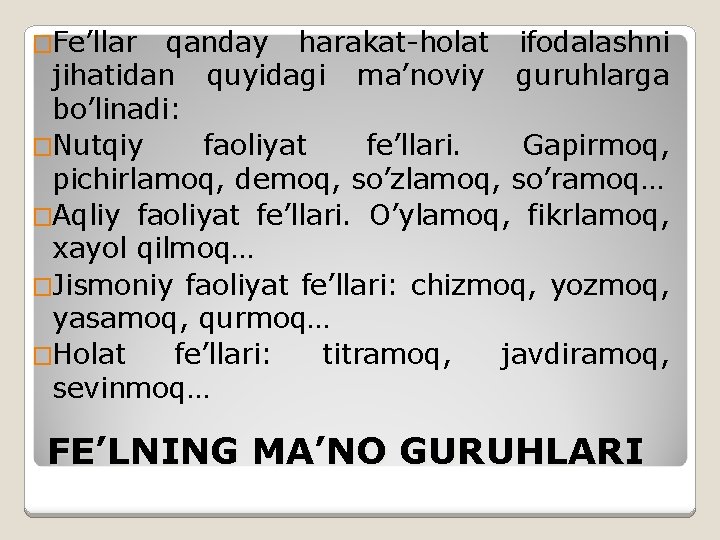 Fe’llar qanday harakat-holat ifodalashni jihatidan quyidagi ma’noviy guruhlarga bo’linadi:

Nutqiy faoliyat fe’llari. Gapirmoq, pichirlamoq, demoq, so’zlamoq, so’ramoq…

Aqliy faoliyat fe’llari. O’ylamoq, fikrlamoq, xayol qilmoq…

Jismoniy faoliyat fe’llari: chizmoq, yozmoq, yasamoq, qurmoq…

Holat fe’llari: titramoq, javdiramoq, sevinmoq…

FE’LNING MA’NO GURUHLARI